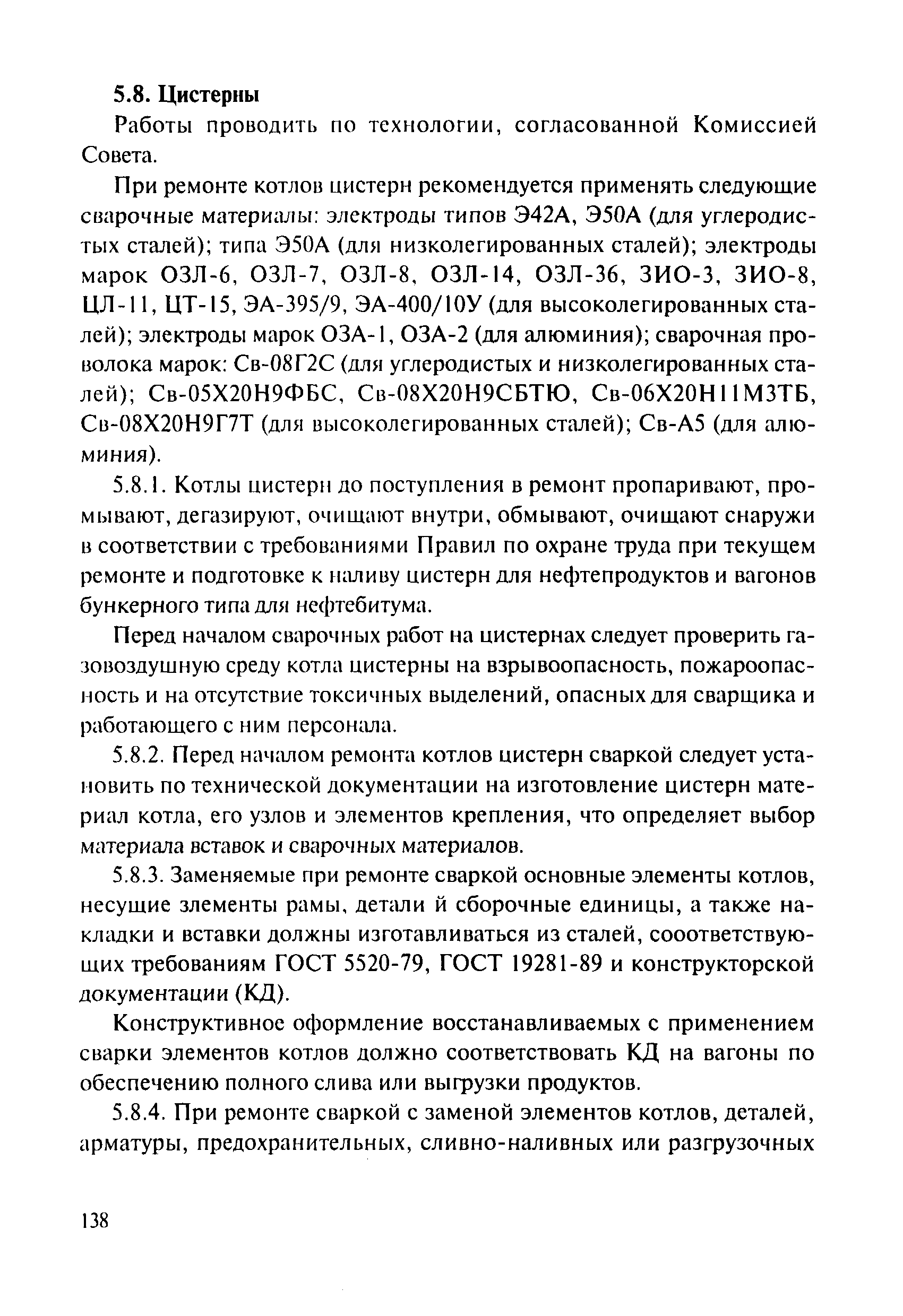 5.8. Цистерны

Работы проводить по технологии, согласованной Комиссией Совета.

При ремонте котлов цистерн рекомендуется применять следующие сварочные материалы: электроды типов Э42А, Э50А (для углеродистых сталей); типа Э50А (для низколегированных сталей); электроды марок ОЗЛ-6, ОЗЛ-7, ОЗЛ-8, ОЗЛ-14, ОЗЛ-36, ЗИО-3, ЗИО-8, ЦЛ-11, ЦТ-15, ЭА-395/9, ЭА-400/10У (для высоколегированных сталей); электроды марок ОЗА-1, ОЗА-2 (для алюминия); сварочная проволока марок: Св-08Г2С (для углеродистых и низколегированных сталей); Св-05Х20Н9ФБС, Св-08Х20Н9СБТЮ, Св-06Х20Н11М3ТБ, Св-08Х20Н9Г7Т (для высоколегированных сталей); Св-А5 (для алюминия).

5.8.1. Котлы цистерн до поступления в ремонт пропаривают, промывают, дегазируют, очищают внутри, обмывают, очищают снаружи в соответствии с требованиями Правил по охране труда при текущем ремонте и подготовке к наливу цистерн для нефтепродуктов и вагонов бункерного типа для нефтебитума.

Перед началом сварочных работ на цистернах следует проверить газовоздушную среду котла цистерны на взрывоопасность, пожароопасность и на отсутствие токсичных выделений, опасных для сварщика и работающего с ним персонала.

5.8.2. Перед началом ремонта котлов цистерн сваркой следует установить по технической документации на изготовление цистерн материал котла, его узлов и элементов крепления, что определяет выбор материала вставок и сварочных материалов.

5.8.3. Заменяемые при ремонте сваркой основные элементы котлов, несущие злементы рамы, детали й сборочные единицы, а также накладки и вставки должны изготавливаться из сталей, сооответствующих требованиям ГОСТ 5520-79, ГОСТ 19281-89 и конструкторской документации (КД).

Конструктивное оформление восстанавливаемых с применением сварки элементов котлов должно соответствовать КД на вагоны по обеспечению полного слива или выгрузки продуктов.

5.8.4. При ремонте сваркой с заменой элементов котлов, деталей, арматуры, предохранительных, сливно-наливных или разгрузочных

138